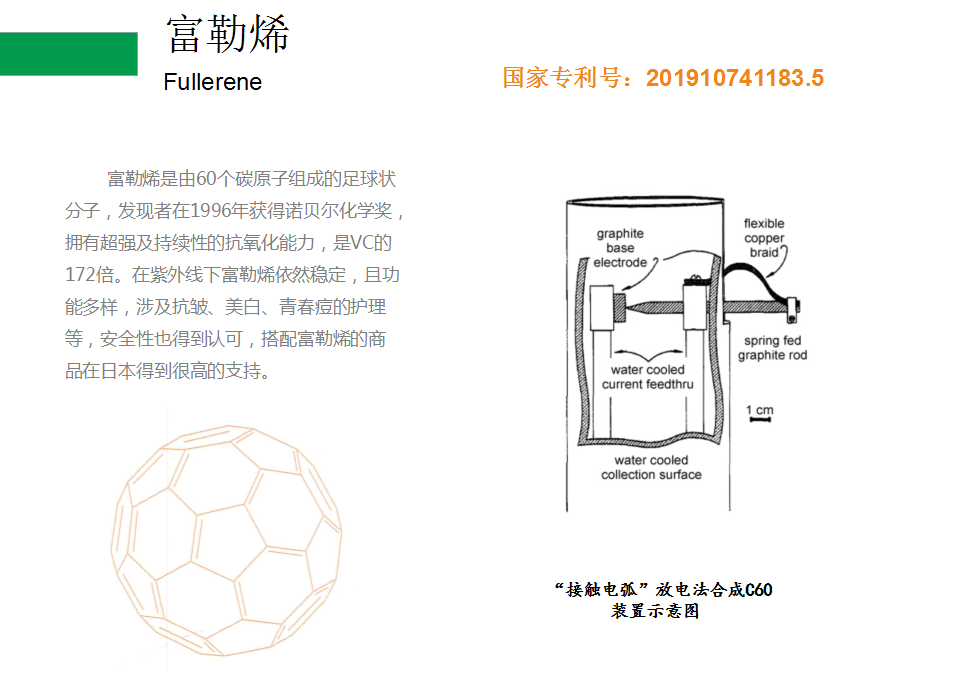 富勒烯
Fullerene

国家专利号：201910741183.5

富勒烯是由60个碳原子组成的足球状分子，发现者在1996年获得诺贝尔化学奖，拥有超强及持续性的抗氧化能力，是VC的172倍。在紫外线下富勒烯依然稳定，且功能多样，涉及抗皱、美白、青春痘的护理等，安全性也得到认可，搭配富勒烯的商品在日本得到很高的支持。

graphite base electrode

flexible copper braid

spring fed graphite rod

water cooled current feedthru

1 cm

water cooled collection surface

“接触电弧”放电法合成C60装置示意图